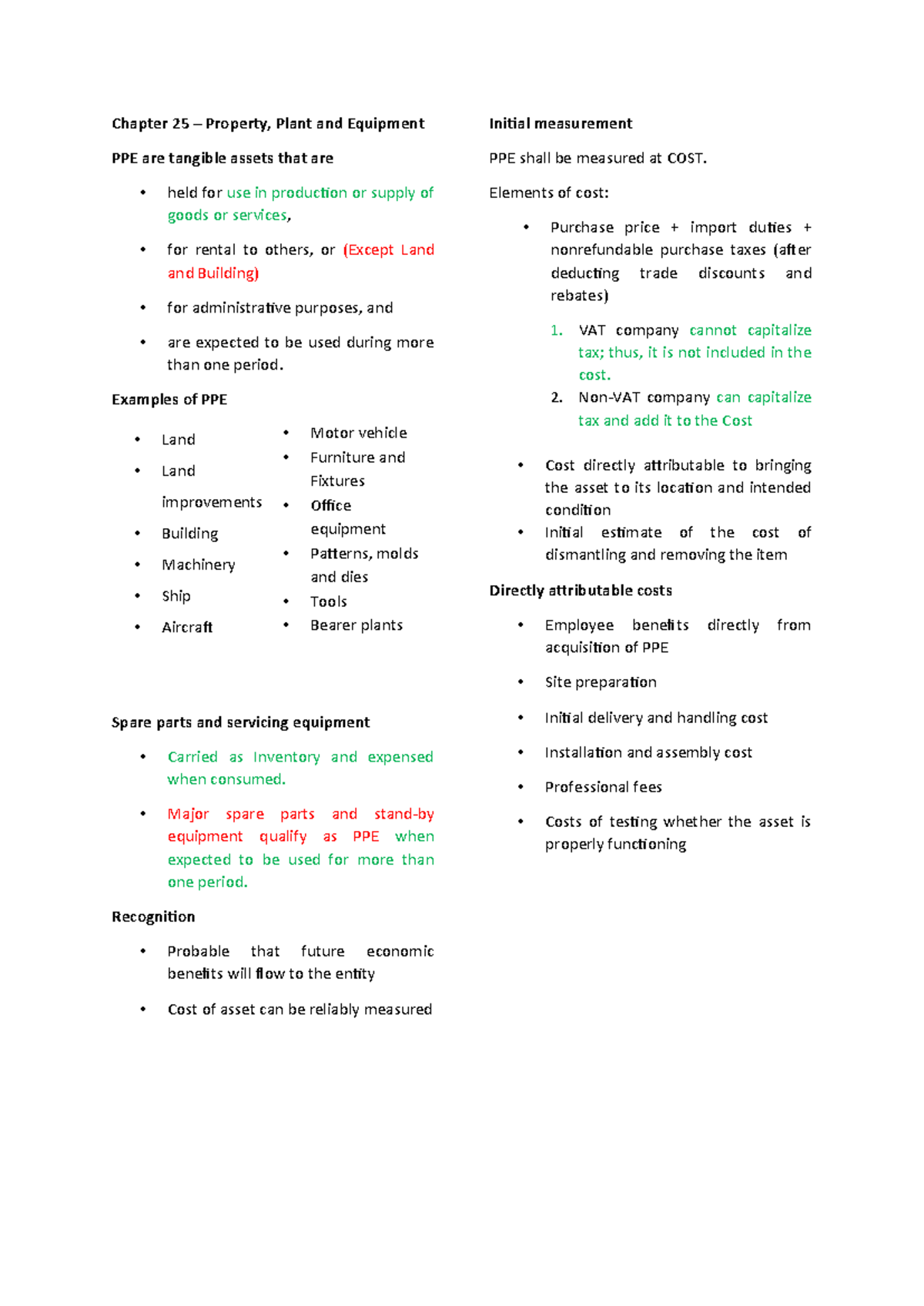 Chapter 25 – Property, Plant and Equipment

PPE are tangible assets that are

• held for use in production or supply of goods or services,

• for rental to others, or (Except Land and Building)

• for administrative purposes, and

• are expected to be used during more than one period.

Examples of PPE

• Land
• Land improvements
• Building
• Machinery
• Ship
• Aircraft

• Motor vehicle
• Furniture and Fixtures
• Office equipment
• Patterns, molds and dies
• Tools
• Bearer plants

Spare parts and servicing equipment

• Carried as Inventory and expensed when consumed.

• Major spare parts and stand-by equipment qualify as PPE when expected to be used for more than one period.

Recognition

• Probable that future economic benefits will flow to the entity

• Cost of asset can be reliably measured

Initial measurement

PPE shall be measured at COST.

Elements of cost:

• Purchase price + import duties + nonrefundable purchase taxes (after deducting trade discounts and rebates)

1. VAT company cannot capitalize tax; thus, it is not included in the cost.
2. Non-VAT company can capitalize tax and add it to the Cost

• Cost directly attributable to bringing the asset to its location and intended condition
• Initial estimate of the cost of dismantling and removing the item

Directly attributable costs

• Employee benefits directly from acquisition of PPE

• Site preparation

• Initial delivery and handling cost

• Installation and assembly cost

• Professional fees

• Costs of testing whether the asset is properly functioning